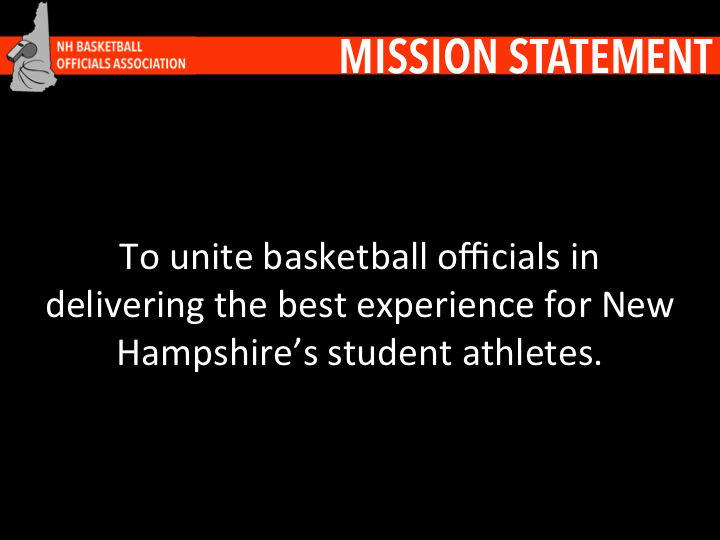 NH BASKETBALL
OFFICIALS ASSOCIATION

MISSION STATEMENT

To unite basketball officials in delivering the best experience for New Hampshire’s student athletes.